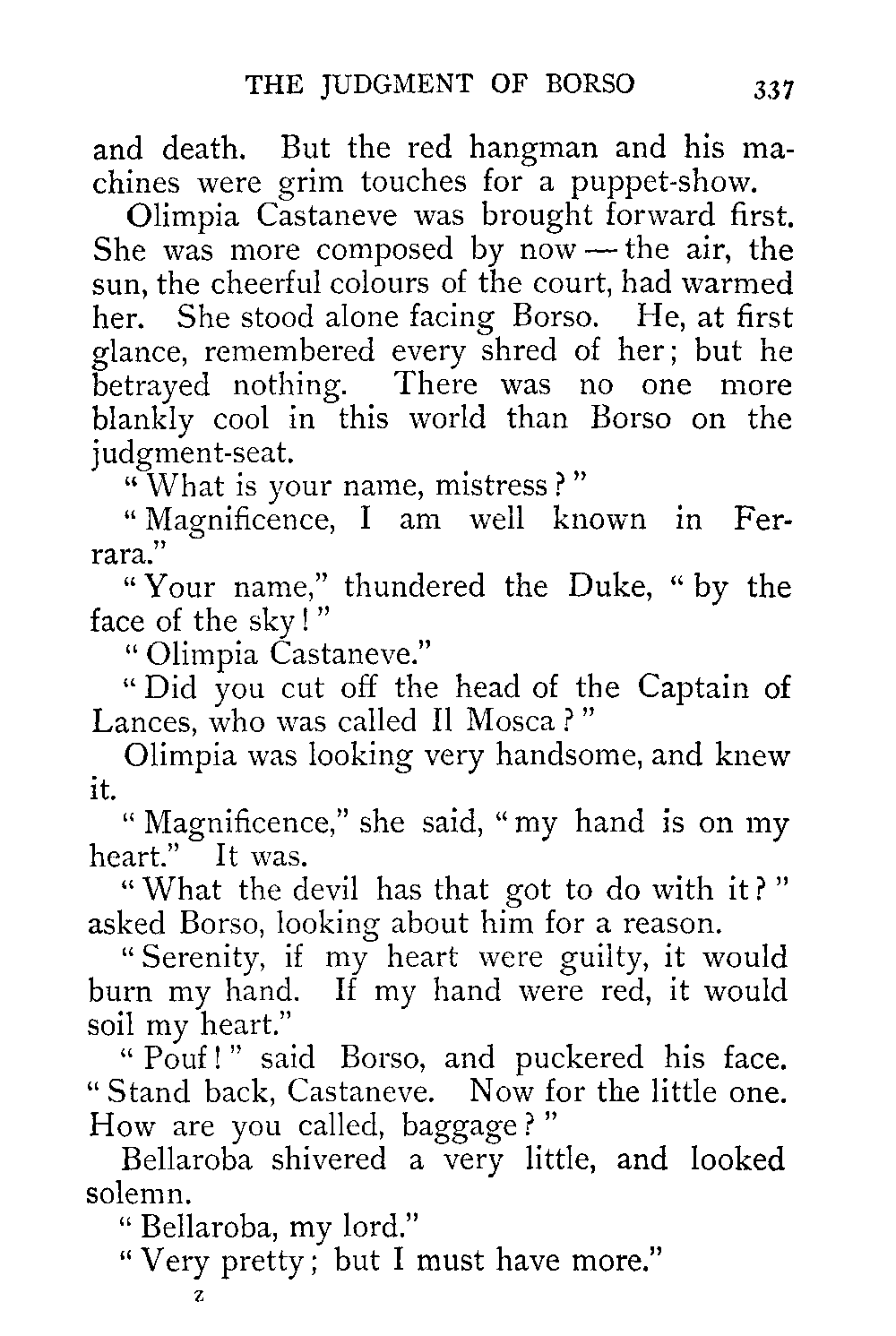 THE JUDGMENT OF BORSO 337

and death. But the red hangman and his machines were grim touches for a puppet-show.

Olimpia Castaneve was brought forward first. She was more composed by now — the air, the sun, the cheerful colours of the court, had warmed her. She stood alone facing Borso. He, at first glance, remembered every shred of her; but he betrayed nothing. There was no one more blankly cool in this world than Borso on the judgment-seat.

"What is your name, mistress?"

"Magnificence, I am well known in Ferrara."

"Your name," thundered the Duke, "by the face of the sky!"

"Olimpia Castaneve."

"Did you cut off the head of the Captain of Lances, who was called Il Mosca?"

Olimpia was looking very handsome, and knew it.

"Magnificence," she said, "my hand is on my heart." It was.

"What the devil has that got to do with it?" asked Borso, looking about him for a reason.

"Serenity, if my heart were guilty, it would burn my hand. If my hand were red, it would soil my heart."

"Pouf!" said Borso, and puckered his face. "Stand back, Castaneve. Now for the little one. How are you called, baggage?"

Bellaroba shivered a very little, and looked solemn.

"Bellaroba, my lord."

"Very pretty; but I must have more."

Z